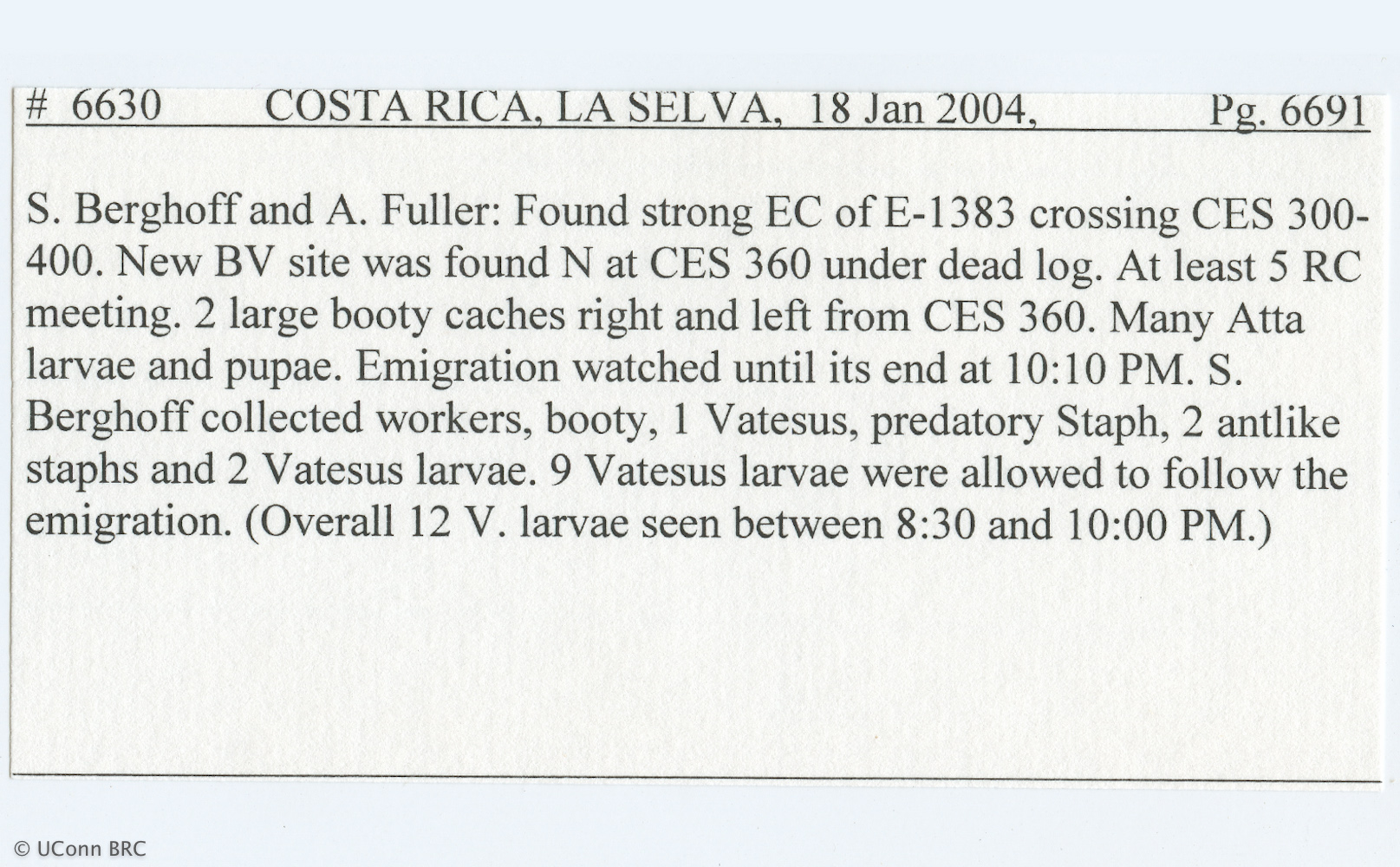 # 6630 COSTA RICA, LA SELVA, 18 Jan 2004, Pg. 6691

S. Berghoff and A. Fuller: Found strong EC of E-1383 crossing CES 300-400. New BV site was found N at CES 360 under dead log. At least 5 RC meeting. 2 large booty caches right and left from CES 360. Many Atta larvae and pupae. Emigration watched until its end at 10:10 PM. S. Berghoff collected workers, booty, 1 Vatesus, predatory Staph, 2 antlike staphs and 2 Vatesus larvae. 9 Vatesus larvae were allowed to follow the emigration. (Overall 12 V. larvae seen between 8:30 and 10:00 PM.)

© UConn BRC